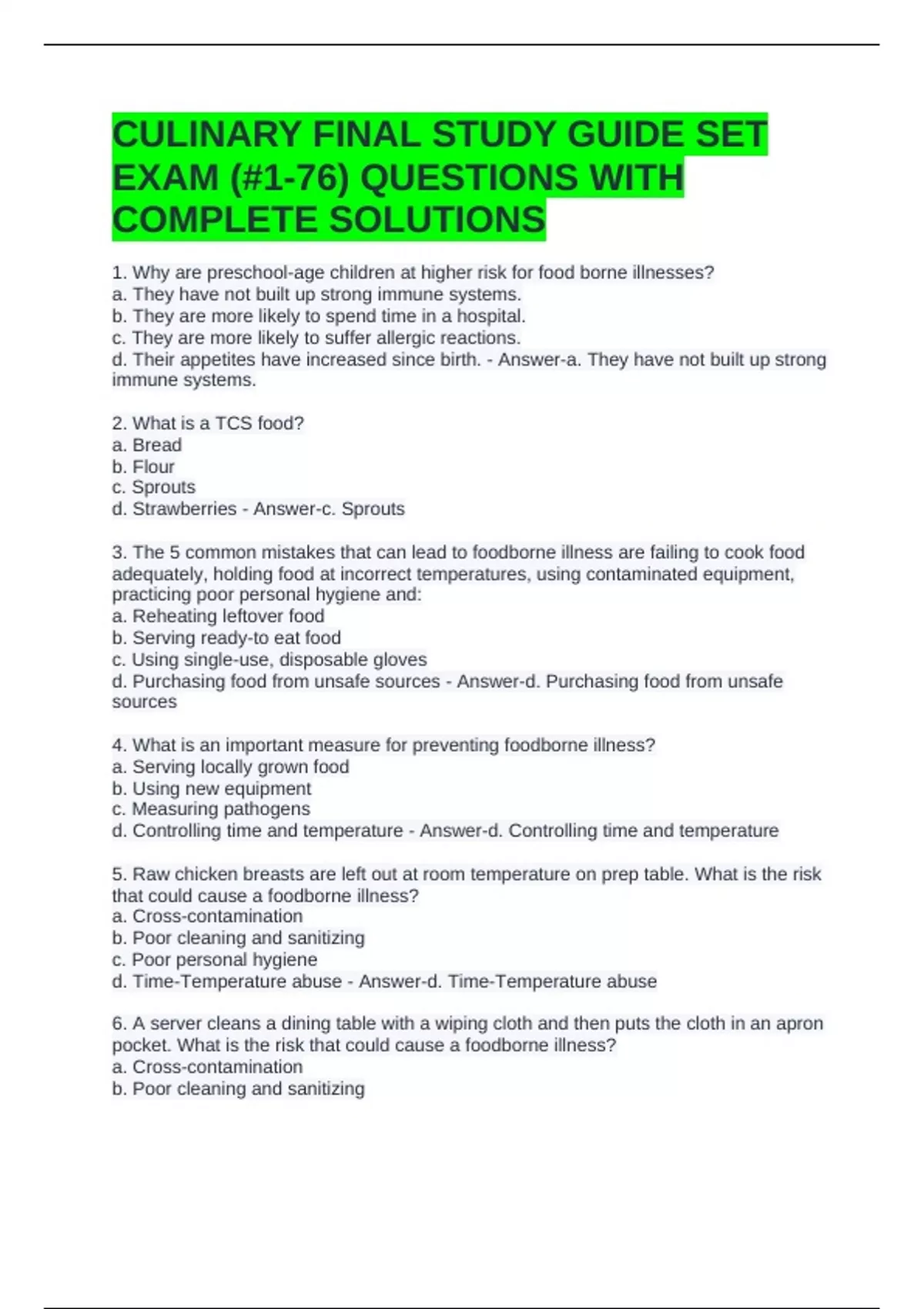 CULINARY FINAL STUDY GUIDE SET EXAM (#1-76) QUESTIONS WITH COMPLETE SOLUTIONS

1. Why are preschool-age children at higher risk for food borne illnesses?
a. They have not built up strong immune systems.
b. They are more likely to spend time in a hospital.
c. They are more likely to suffer allergic reactions.
d. Their appetites have increased since birth. - Answer-a. They have not built up strong immune systems.

2. What is a TCS food?
a. Bread
b. Flour
c. Sprouts
d. Strawberries - Answer-c. Sprouts

3. The 5 common mistakes that can lead to foodborne illness are failing to cook food adequately, holding food at incorrect temperatures, using contaminated equipment, practicing poor personal hygiene and:
a. Reheating leftover food
b. Serving ready-to eat food
c. Using single-use, disposable gloves
d. Purchasing food from unsafe sources - Answer-d. Purchasing food from unsafe sources

4. What is an important measure for preventing foodborne illness?
a. Serving locally grown food
b. Using new equipment
c. Measuring pathogens
d. Controlling time and temperature - Answer-d. Controlling time and temperature

5. Raw chicken breasts are left out at room temperature on prep table. What is the risk that could cause a foodborne illness?
a. Cross-contamination
b. Poor cleaning and sanitizing
c. Poor personal hygiene
d. Time-Temperature abuse - Answer-d. Time-Temperature abuse

6. A server cleans a dining table with a wiping cloth and then puts the cloth in an apron pocket. What is the risk that could cause a foodborne illness?
a. Cross-contamination
b. Poor cleaning and sanitizing